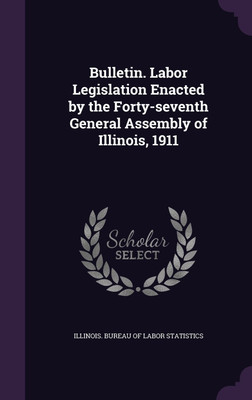 Bulletin. Labor Legislation Enacted by the Forty-seventh General Assembly of Illinois, 1911

Scholar
SELECT

ILLINOIS. BUREAU OF LABOR STATISTICS